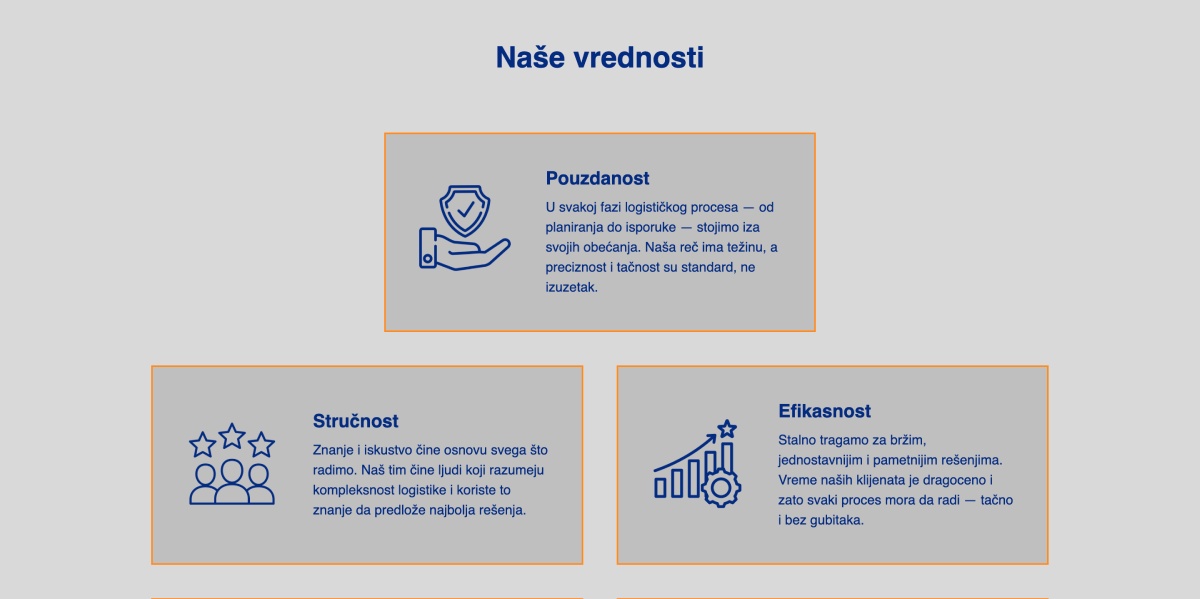 Naše vrednosti

Pouzdanost

U svakoj fazi logističkog procesa — od planiranja do isporuke — stojimo iza svojih obećanja. Naša reč ima težinu, a preciznost i tačnost su standard, ne izuzetak.

Stručnost

Znanje i iskustvo čine osnovu svega što radimo. Naš tim čine ljudi koji razumeju kompleksnost logistike i koriste to znanje da predlože najbolja rešenja.

Efikasnost

Stalno tragamo za bržim, jednostavnijim i pametnijim rešenjima. Vreme naših klijenata je dragoceno i zato svaki proces mora da radi — tačno i bez gubitaka.